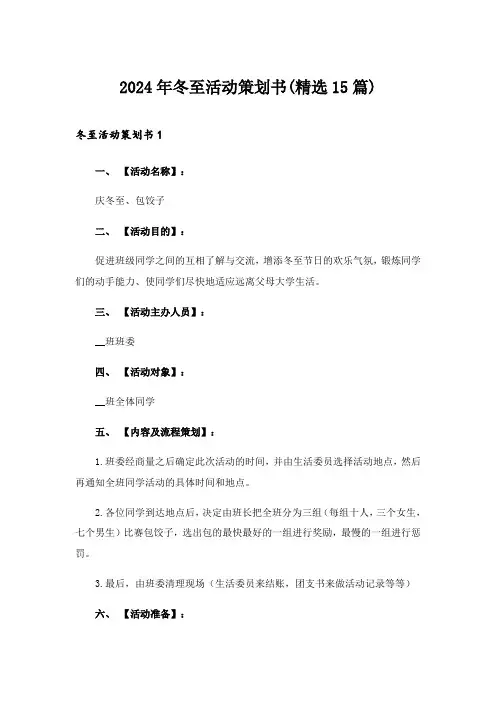 2024年冬至活动策划书(精选15篇)

冬至活动策划书1

一、【活动名称】：

庆冬至、包饺子

二、【活动目的】：

促进班级同学之间的互相了解与交流，增添冬至节日的欢乐气氛，锻炼同学们的动手能力、使同学们尽快地适应远离父母大学生活。

三、【活动主办人员】：

__班班委

四、【活动对象】：

__班全体同学

五、【内容及流程策划】：

1.班委经商量之后确定此次活动的时间，并由生活委员选择活动地点，然后再通知全班同学活动的具体时间和地点。

2.各位同学到达地点后，决定由班长把全班分为三组（每组十人，三个女生，七个男生）比赛包饺子，选出包的最快最好的一组进行奖励，最慢的一组进行惩罚。

3.最后，由班委清理现场（生活委员来结账，团支书来做活动记录等等）

六、【活动准备】：